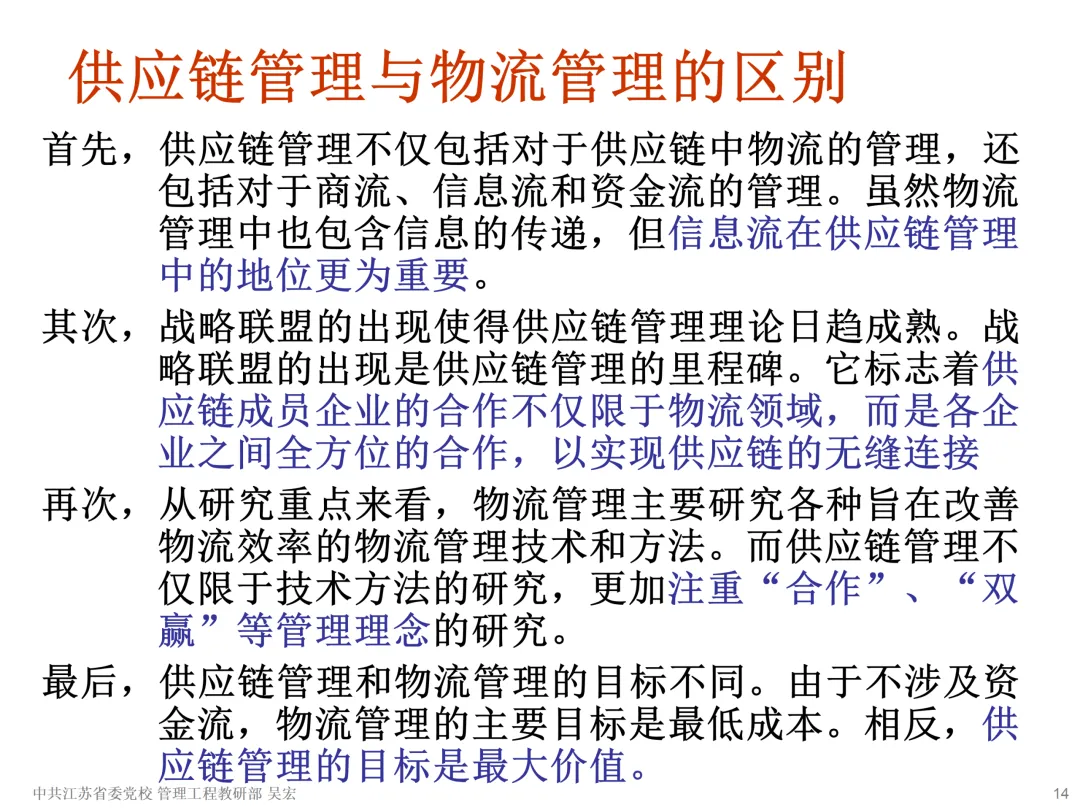 供应链管理与物流管理的区别

首先，供应链管理不仅包括对于供应链中物流的管理，还包括对于商流、信息流和资金流的管理。虽然物流管理中也包含信息的传递，但信息流在供应链管理中的地位更为重要。

其次，战略联盟的出现使得供应链管理理论日趋成熟。战略联盟的出现是供应链管理的里程碑。它标志着供应链成员企业的合作不仅限于物流领域，而是各企业之间全方位的合作，以实现供应链的无缝连接

再次，从研究重点来看，物流管理主要研究各种旨在改善物流效率的物流管理技术和方法。而供应链管理不仅限于技术方法的研究，更加注重“合作”、“双赢”等管理理念的研究。

最后，供应链管理和物流管理的目标不同。由于不涉及资金流，物流管理的主要目标是最低成本。相反，供应链管理的目标是最大价值。

中共江苏省委党校 管理工程教研部 吴宏

14